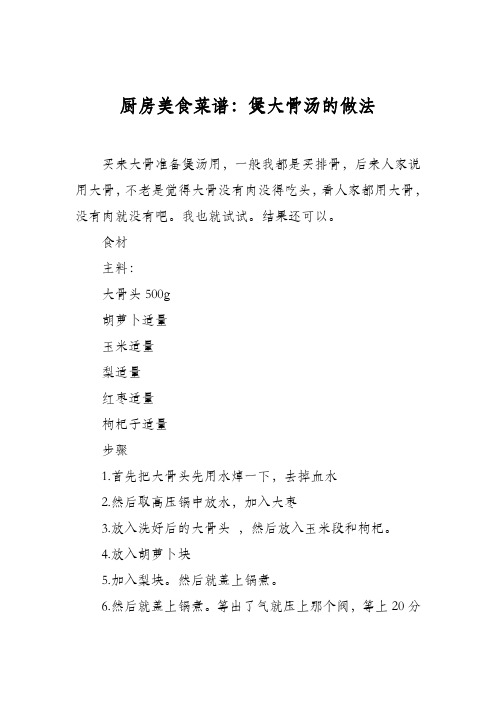 厨房美食菜谱：煲大骨汤的做法

买来大骨准备煲汤用，一般我都是买排骨，后来人家说用大骨，不老是觉得大骨没有肉没得吃头，看人家都用大骨，没有肉就没有吧。我也就试试。结果还可以。

食材

主料：

大骨头 500g

胡萝卜适量

玉米适量

梨适量

红枣适量

枸杞子适量

步骤

1.首先把大骨头先用水焯一下，去掉血水

2.然后取高压锅中放水，加入大枣

3.放入洗好后的大骨头 ，然后放入玉米段和枸杞。

4.放入胡萝卜块

5.加入梨块。然后就盖上锅煮。

6.然后就盖上锅煮。等出了气就压上那个阀，等上 20 分